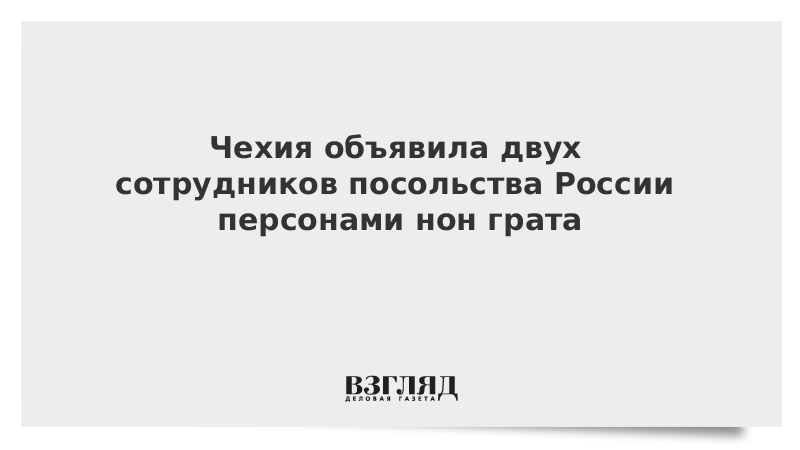 Чехия объявила двух сотрудников посольства России персонами нон грата

ВЗГЛЯД
ДЕЛОВАЯ ГАЗЕТА